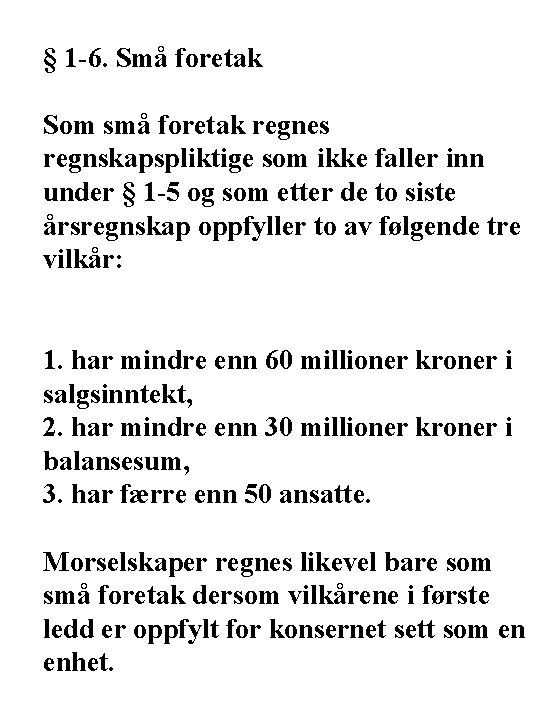 § 1-6. Små foretak

Som små foretak regnes regnskapspliktige som ikke faller inn under § 1-5 og som etter de to siste årsregnskap oppfyller to av følgende tre vilkår:

1. har mindre enn 60 millioner kroner i salgsinntekt,
2. har mindre enn 30 millioner kroner i balansesum,
3. har færre enn 50 ansatte.

Morselskaper regnes likevel bare som små foretak dersom vilkårene i første ledd er oppfylt for konsernet sett som en enhet.